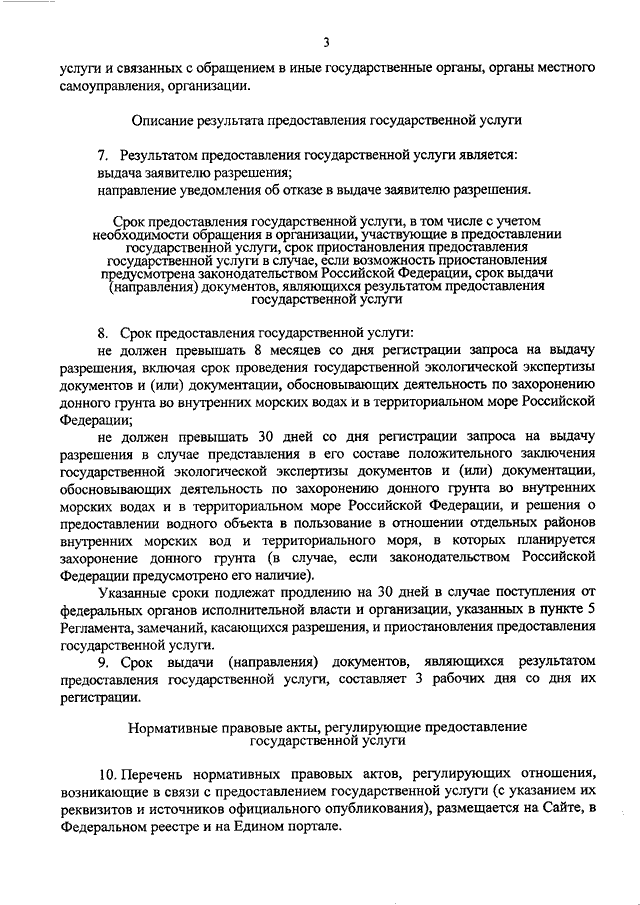 3

услуги и связанных с обращением в иные государственные органы, органы местного самоуправления, организации.

Описание результата предоставления государственной услуги

7. Результатом предоставления государственной услуги является:
выдача заявителю разрешения;
направление уведомления об отказе в выдаче заявителю разрешения.

Срок предоставления государственной услуги, в том числе с учетом необходимости обращения в организации, участвующие в предоставлении государственной услуги, срок приостановления предоставления государственной услуги в случае, если возможность приостановления предусмотрена законодательством Российской Федерации, срок выдачи (направления) документов, являющихся результатом предоставления государственной услуги

8. Срок предоставления государственной услуги:
не должен превышать 8 месяцев со дня регистрации запроса на выдачу разрешения, включая срок проведения государственной экологической экспертизы документов и (или) документации, обосновывающих деятельность по захоронению донного грунта во внутренних морских водах и в территориальном море Российской Федерации;
не должен превышать 30 дней со дня регистрации запроса на выдачу разрешения в случае представления в его составе положительного заключения государственной экологической экспертизы документов и (или) документации, обосновывающих деятельность по захоронению донного грунта во внутренних морских водах и в территориальном море Российской Федерации, и решения о предоставлении водного объекта в пользование в отношении отдельных районов внутренних морских вод и территориального моря, в которых планируется захоронение донного грунта (в случае, если законодательством Российской Федерации предусмотрено его наличие).
Указанные сроки подлежат продлению на 30 дней в случае поступления от федеральных органов исполнительной власти и организации, указанных в пункте 5 Регламента, замечаний, касающихся разрешения, и приостановления предоставления государственной услуги.
9. Срок выдачи (направления) документов, являющихся результатом предоставления государственной услуги, составляет 3 рабочих дня со дня их регистрации.

Нормативные правовые акты, регулирующие предоставление государственной услуги

10. Перечень нормативных правовых актов, регулирующих отношения, возникающие в связи с предоставлением государственной услуги (с указанием их реквизитов и источников официального опубликования), размещается на Сайте, в Федеральном реестре и на Едином портале.